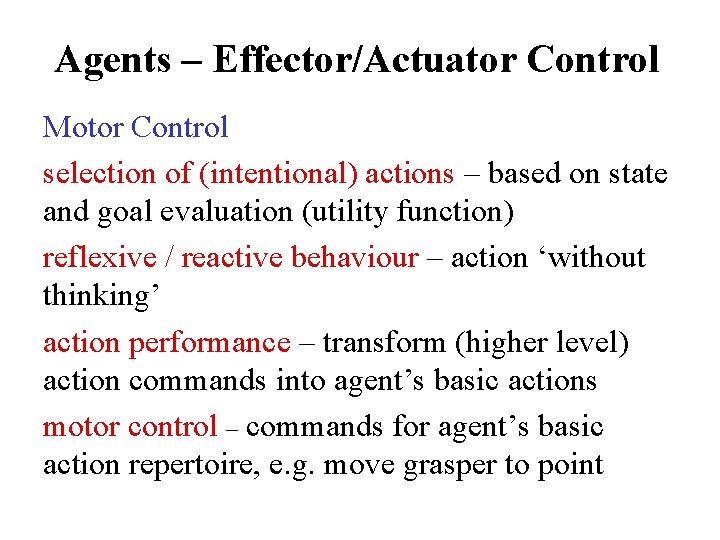 Agents – Effector/Actuator Control

Motor Control

selection of (intentional) actions – based on state and goal evaluation (utility function)

reflexive / reactive behaviour – action ‘without thinking’

action performance – transform (higher level) action commands into agent’s basic actions

motor control – commands for agent’s basic action repertoire, e.g. move grasper to point